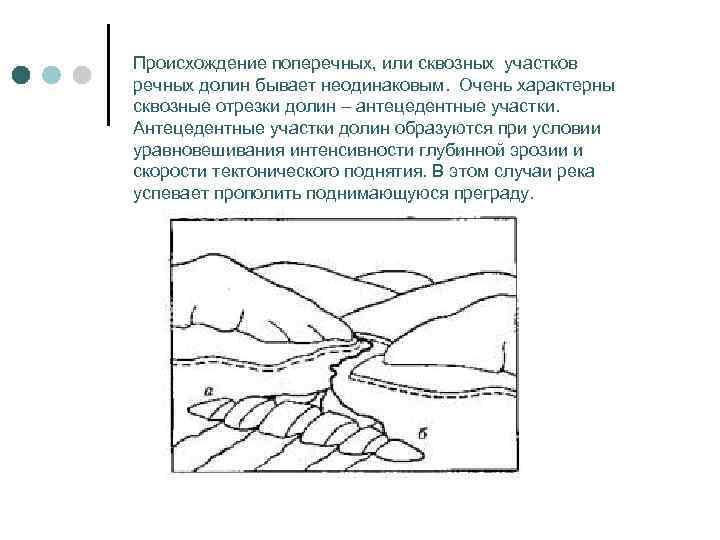 Происхождение поперечных, или сквозных участков речных долин бывает неодинаковым. Очень характерны сквозные отрезки долин – антецедентные участки. Антецедентные участки долин образуются при условии уравновешивания интенсивности глубинной эрозии и скорости тектонического поднятия. В этом случаи река успевает прополить поднимающуюся преграду.

а

б